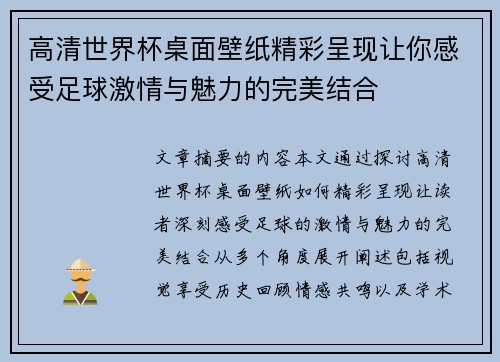 高清世界杯桌面壁纸精彩呈现让你感受足球激情与魅力的完美结合

文章摘要的内容本文通过探讨高清世界杯桌面壁纸如何精彩呈现让读者深刻感受足球的激情与魅力的完美结合从多个角度展开阐述包括视觉享受历史回顾情感共鸣以及学术